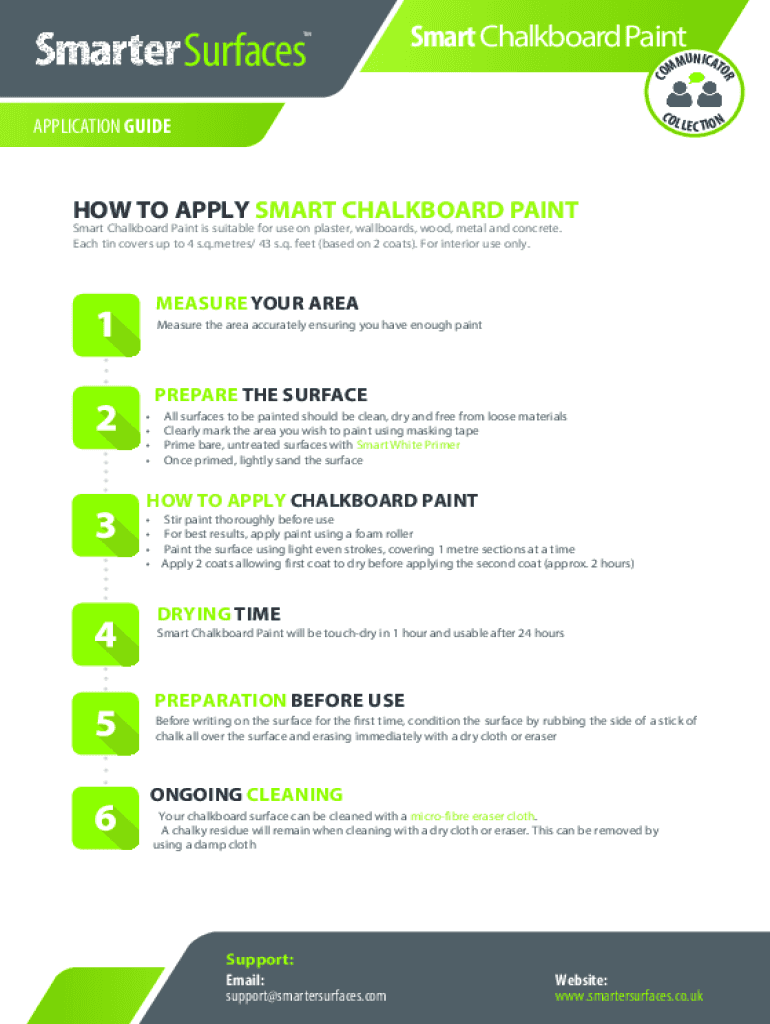 Smarter Surfaces™

Smart Chalkboard Paint

COMMUNICATOR COLLECTION

APPLICATION GUIDE

HOW TO APPLY SMART CHALKBOARD PAINT
Smart Chalkboard Paint is suitable for use on plaster, wallboards, wood, metal and concrete. Each tin covers up to 4 s.q.metres/ 43 s.q. feet (based on 2 coats). For interior use only.

1

MEASURE YOUR AREA
Measure the area accurately ensuring you have enough paint

2

PREPARE THE SURFACE
• All surfaces to be painted should be clean, dry and free from loose materials
• Clearly mark the area you wish to paint using masking tape
• Prime bare, untreated surfaces with Smart White Primer
• Once primed, lightly sand the surface

3

HOW TO APPLY CHALKBOARD PAINT
• Stir paint thoroughly before use
• For best results, apply paint using a foam roller
• Paint the surface using light even strokes, covering 1 metre sections at a time
• Apply 2 coats allowing first coat to dry before applying the second coat (approx. 2 hours)

4

DRYING TIME
Smart Chalkboard Paint will be touch-dry in 1 hour and usable after 24 hours

5

PREPARATION BEFORE USE
Before writing on the surface for the first time, condition the surface by rubbing the side of a stick of chalk all over the surface and erasing immediately with a dry cloth or eraser

6

ONGOING CLEANING
Your chalkboard surface can be cleaned with a micro-fibre eraser cloth.
A chalky residue will remain when cleaning with a dry cloth or eraser. This can be removed by using a damp cloth

Support:
Email:
support@smartersurfaces.com

Website:
www.smartersurfaces.co.uk